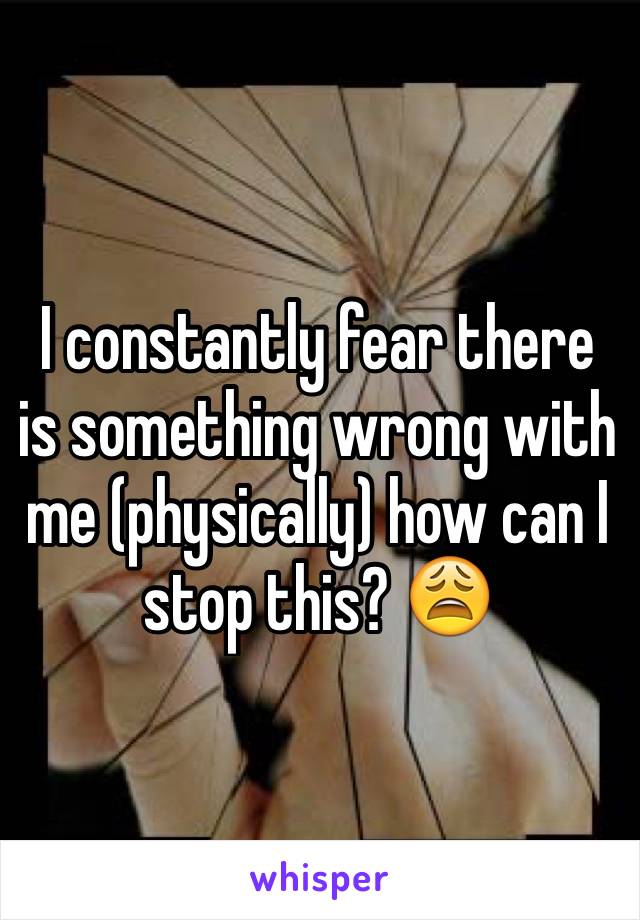 I constantly fear there is something wrong with me (physically) how can I stop this? 😩

whisper